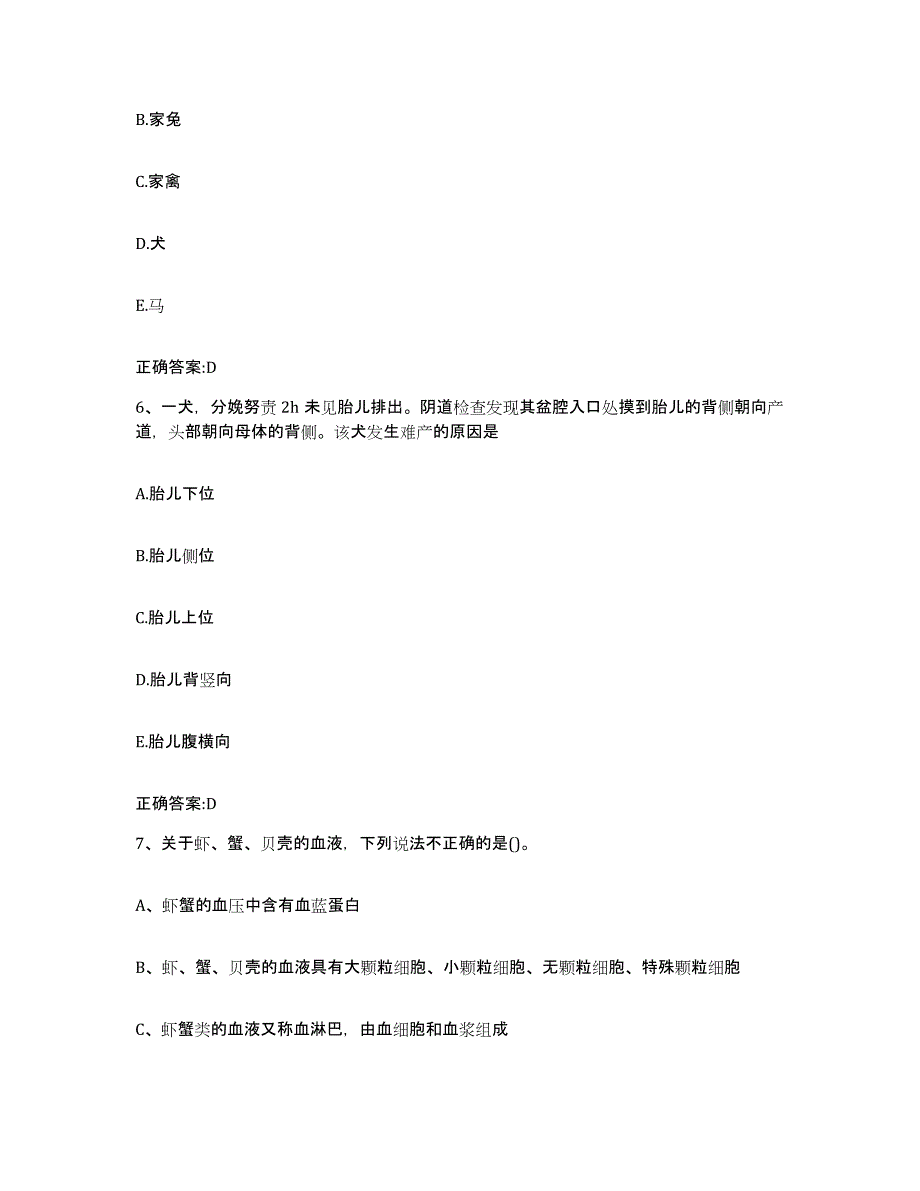 B.家兔

C.家禽

D.犬

E.马

正确答案:D

6、一犬，分娩努责 2h 未见胎儿排出。阴道检查发现其盆腔入口处摸到胎儿的背侧朝向产道，头部朝向母体的背侧。该犬发生难产的原因是

A.胎儿下位

B.胎儿侧位

C.胎儿上位

D.胎儿背竖向

E.胎儿腹横向

正确答案:D

7、关于虾、蟹、贝壳的血液，下列说法不正确的是()。

A、虾蟹的血压中含有血蓝蛋白

B、虾、蟹、贝壳的血液具有大颗粒细胞、小颗粒细胞、无颗粒细胞、特殊颗粒细胞

C、虾蟹类的血液又称血淋巴，由血细胞和血浆组成